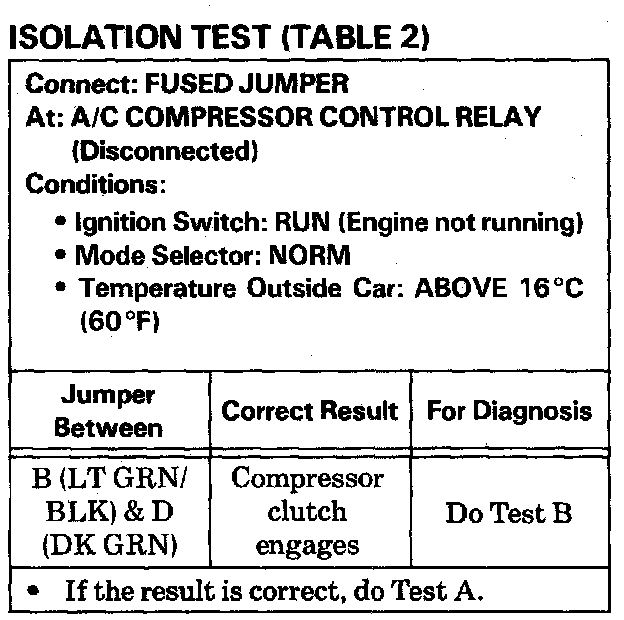 ISOLATION TEST (TABLE 2)

Connect: FUSED JUMPER
At: A/C COMPRESSOR CONTROL RELAY (Disconnected)
Conditions:
• Ignition Switch: RUN (Engine not running)
• Mode Selector: NORM
• Temperature Outside Car: ABOVE 16°C (60°F)

| Jumper Between | Correct Result | For Diagnosis |
|---|---|---|
| B (LT GRN/ BLK) & D (DK GRN) | Compressor clutch engages | Do Test B |

• If the result is correct, do Test A.